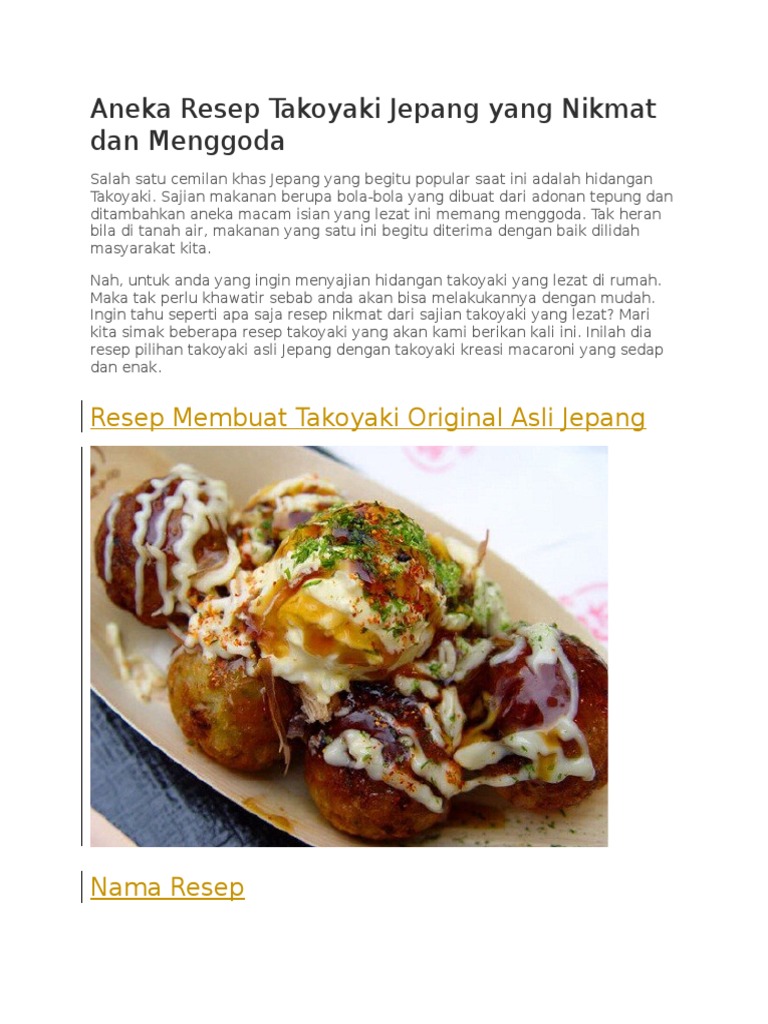 Aneka Resep Takoyaki Jepang yang Nikmat dan Menggoda

Salah satu cemilan khas Jepang yang begitu popular saat ini adalah hidangan Takoyaki. Sajian makanan berupa bola-bola yang dibuat dari adonan tepung dan ditambahkan aneka macam isian yang lezat ini memang menggoda. Tak heran bila di tanah air, makanan yang satu ini begitu diterima dengan baik dilidah masyarakat kita.

Nah, untuk anda yang ingin menyajian hidangan takoyaki yang lezat di rumah. Maka tak perlu khawatir sebab anda akan bisa melakukannya dengan mudah. Ingin tahu seperti apa saja resep nikmat dari sajian takoyaki yang lezat? Mari kita simak beberapa resep takoyaki yang akan kami berikan kali ini. Inilah dia resep pilihan takoyaki asli Jepang dengan takoyaki kreasi macaroni yang sedap dan enak.

Resep Membuat Takoyaki Original Asli Jepang

Nama Resep